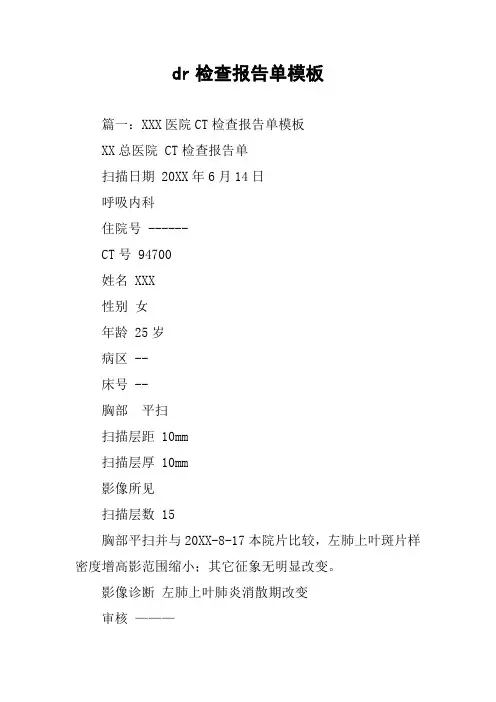 dr 检查报告单模板

篇一：XXX 医院 CT 检查报告单模板

XX 总医院 CT 检查报告单

扫描日期 20XX 年 6 月 14 日

呼吸内科

住院号 ------

CT 号 94700

姓名 XXX

性别 女

年龄 25 岁

病区 --

床号 --

胸部 平扫

扫描层距 10mm

扫描层厚 10mm

影像所见

扫描层数 15

胸部平扫并与 20XX-8-17 本院片比较，左肺上叶斑片样密度增高影范围缩小；其它征象无明显改变。

影像诊断 左肺上叶肺炎消散期改变

审核 ————